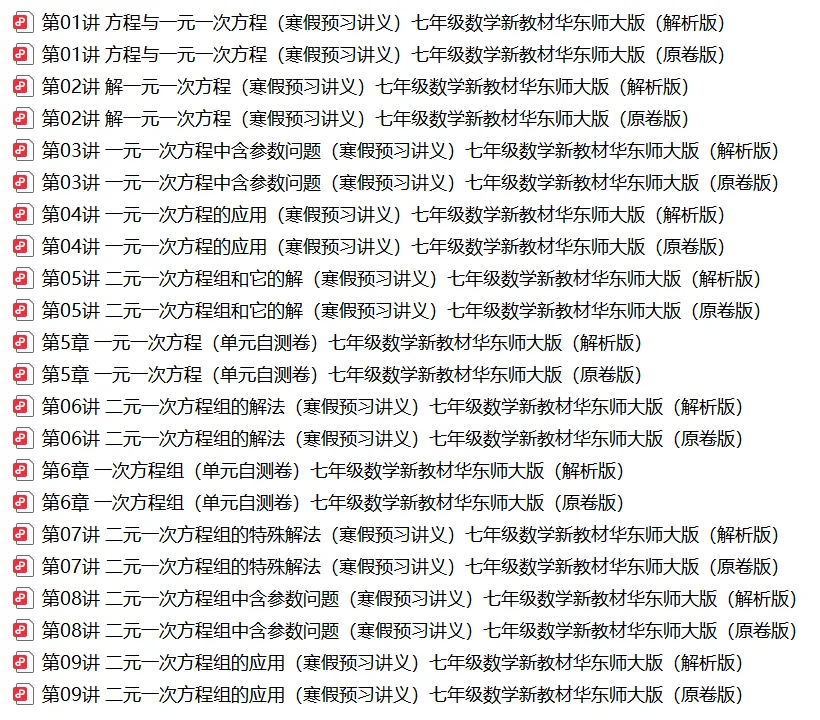 第01讲 方程与一元一次方程（寒假预习讲义）七年级数学新教材华东师大版（解析版）
第01讲 方程与一元一次方程（寒假预习讲义）七年级数学新教材华东师大版（原卷版）
第02讲 解一元一次方程（寒假预习讲义）七年级数学新教材华东师大版（解析版）
第02讲 解一元一次方程（寒假预习讲义）七年级数学新教材华东师大版（原卷版）
第03讲 一元一次方程中含参数问题（寒假预习讲义）七年级数学新教材华东师大版（解析版）
第03讲 一元一次方程中含参数问题（寒假预习讲义）七年级数学新教材华东师大版（原卷版）
第04讲 一元一次方程的应用（寒假预习讲义）七年级数学新教材华东师大版（解析版）
第04讲 一元一次方程的应用（寒假预习讲义）七年级数学新教材华东师大版（原卷版）
第05讲 二元一次方程组和它的解（寒假预习讲义）七年级数学新教材华东师大版（解析版）
第05讲 二元一次方程组和它的解（寒假预习讲义）七年级数学新教材华东师大版（原卷版）
第5章 一元一次方程（单元自测卷）七年级数学新教材华东师大版（解析版）
第5章 一元一次方程（单元自测卷）七年级数学新教材华东师大版（原卷版）
第06讲 二元一次方程组的解法（寒假预习讲义）七年级数学新教材华东师大版（解析版）
第06讲 二元一次方程组的解法（寒假预习讲义）七年级数学新教材华东师大版（原卷版）
第6章 一次方程组（单元自测卷）七年级数学新教材华东师大版（解析版）
第6章 一次方程组（单元自测卷）七年级数学新教材华东师大版（原卷版）
第07讲 二元一次方程组的特殊解法（寒假预习讲义）七年级数学新教材华东师大版（解析版）
第07讲 二元一次方程组的特殊解法（寒假预习讲义）七年级数学新教材华东师大版（原卷版）
第08讲 二元一次方程组中含参数问题（寒假预习讲义）七年级数学新教材华东师大版（解析版）
第08讲 二元一次方程组中含参数问题（寒假预习讲义）七年级数学新教材华东师大版（原卷版）
第09讲 二元一次方程组的应用（寒假预习讲义）七年级数学新教材华东师大版（解析版）
第09讲 二元一次方程组的应用（寒假预习讲义）七年级数学新教材华东师大版（原卷版）